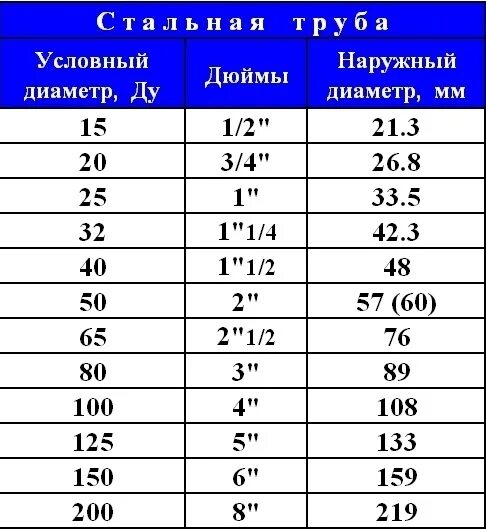 Стальная труба

| Условный диаметр, Ду | Дюймы | Наружный диаметр, мм |
|---|---|---|
| 15 | 1/2" | 21.3 |
| 20 | 3/4" | 26.8 |
| 25 | 1" | 33.5 |
| 32 | 1"1/4 | 42.3 |
| 40 | 1"1/2 | 48 |
| 50 | 2" | 57 (60) |
| 65 | 2"1/2 | 76 |
| 80 | 3" | 89 |
| 100 | 4" | 108 |
| 125 | 5" | 133 |
| 150 | 6" | 159 |
| 200 | 8" | 219 |